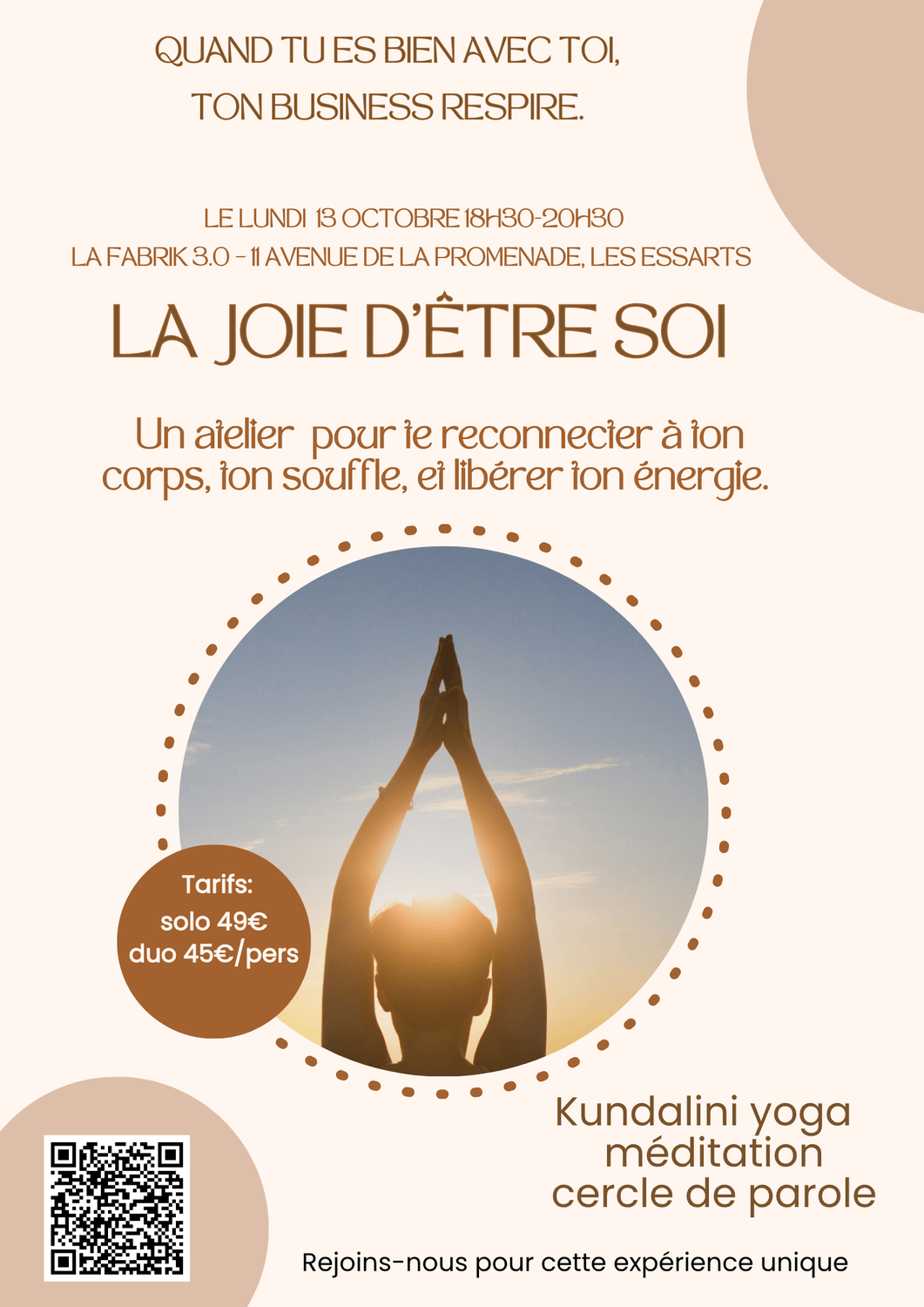 QUAND TU ES BIEN AVEC TOI,
TON BUSINESS RESPIRE.

LE LUNDI 13 OCTOBRE 18H30-20H30
LA FABRIK 3.0 - 11 AVENUE DE LA PROMENADE, LES ESSARTS

LA JOIE D'ÊTRE SOI

Un atelier pour te reconnecter à ton corps, ton souffle, et libérer ton énergie.

Tarifs:
solo 49€
duo 45€/pers

Kundalini yoga
méditation
cercle de parole

Rejoins-nous pour cette expérience unique